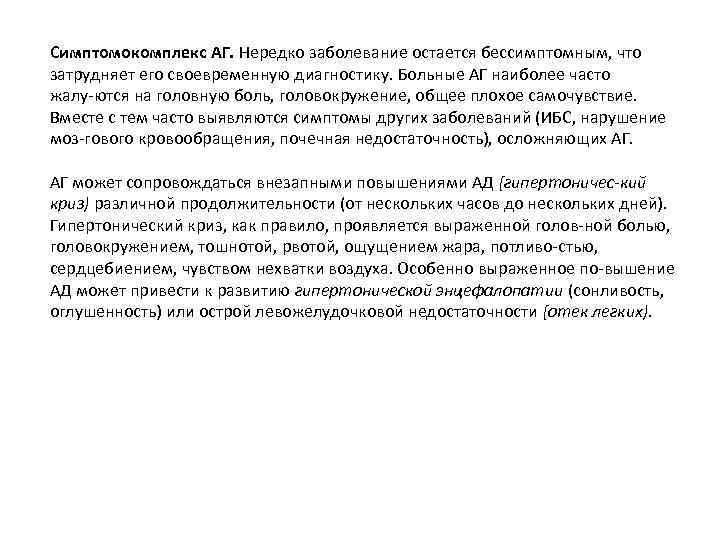 Симптомокомплекс АГ. Нередко заболевание остается бессимптомным, что затрудняет его своевременную диагностику. Больные АГ наиболее часто жалу-ются на головную боль, головокружение, общее плохое самочувствие. Вместе с тем часто выявляются симптомы других заболеваний (ИБС, нарушение моз-гового кровообращения, почечная недостаточность), осложняющих АГ.

АГ может сопровождаться внезапными повышениями АД (гипертоничес-кий криз) различной продолжительности (от нескольких часов до нескольких дней). Гипертонический криз, как правило, проявляется выраженной голов-ной болью, головокружением, тошнотой, рвотой, ощущением жара, потливо-стью, сердцебиением, чувством нехватки воздуха. Особенно выраженное по-вышение АД может привести к развитию гипертонической энцефалопатии (сонливость, оглушенность) или острой левожелудочковой недостаточности (отек легких).